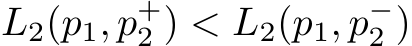 $L_2(p_1, p_2^+) < L_2(p_1, p_2^-)$